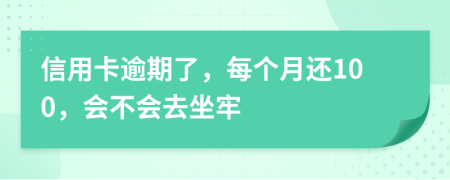 信用卡逾期了，每个月还100，会不会去坐牢